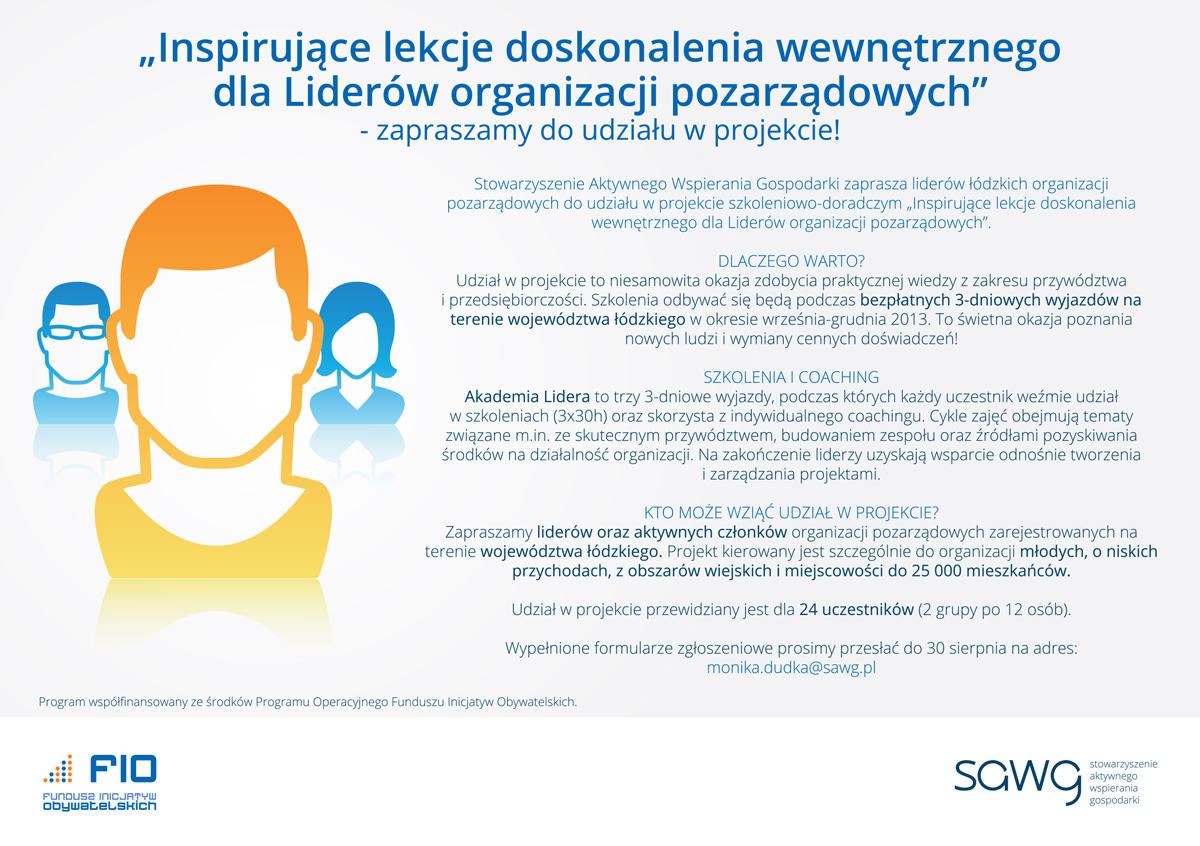 „Inspirujące lekcje doskonalenia wewnętrznego dla Liderów organizacji pozarządowych”
- zapraszamy do udziału w projekcie!

Stowarzyszenie Aktywnego Wspierania Gospodarki zaprasza liderów łódzkich organizacji pozarządowych do udziału w projekcie szkoleniowo-doradczym „Inspirujące lekcje doskonalenia wewnętrznego dla Liderów organizacji pozarządowych”.

DLACZEGO WARTO?
Udział w projekcie to niesamowita okazja zdobycia praktycznej wiedzy z zakresu przywództwa i przedsiębiorczości. Szkolenia odbywać się będą podczas bezpłatnych 3-dniowych wyjazdów na terenie województwa łódzkiego w okresie września-grudnia 2013. To świetna okazja poznania nowych ludzi i wymiany cennych doświadczeń!

SZKOLENIA I COACHING
Akademia Lidera to trzy 3-dniowe wyjazdy, podczas których każdy uczestnik weźmie udział w szkoleniach (3x30h) oraz skorzysta z indywidualnego coachingu. Cykle zajęć obejmują tematy związane m.in. ze skutecznym przywództwem, budowaniem zespołu oraz źródłami pozyskiwania środków na działalność organizacji. Na zakończenie liderzy uzyskają wsparcie odnośnie tworzenia i zarządzania projektami.

KTO MOŻE WZIĄĆ UDZIAŁ W PROJEKCIE?
Zapraszamy liderów oraz aktywnych członków organizacji pozarządowych zarejestrowanych na terenie województwa łódzkiego. Projekt kierowany jest szczególnie do organizacji młodych, o niskich przychodach, z obszarów wiejskich i miejscowości do 25 000 mieszkańców.

Udział w projekcie przewidziany jest dla 24 uczestników (2 grupy po 12 osób).

Wypełnione formularze zgłoszeniowe prosimy przesłać do 30 sierpnia na adres:
monika.dudka@sawg.pl

Program współfinansowany ze środków Programu Operacyjnego Funduszu Inicjatyw Obywatelskich.

FIO
FUNDUSZ INICJATYW OBYWATELSKICH

sawg
stowarzyszenie aktywnego wspierania gospodarki